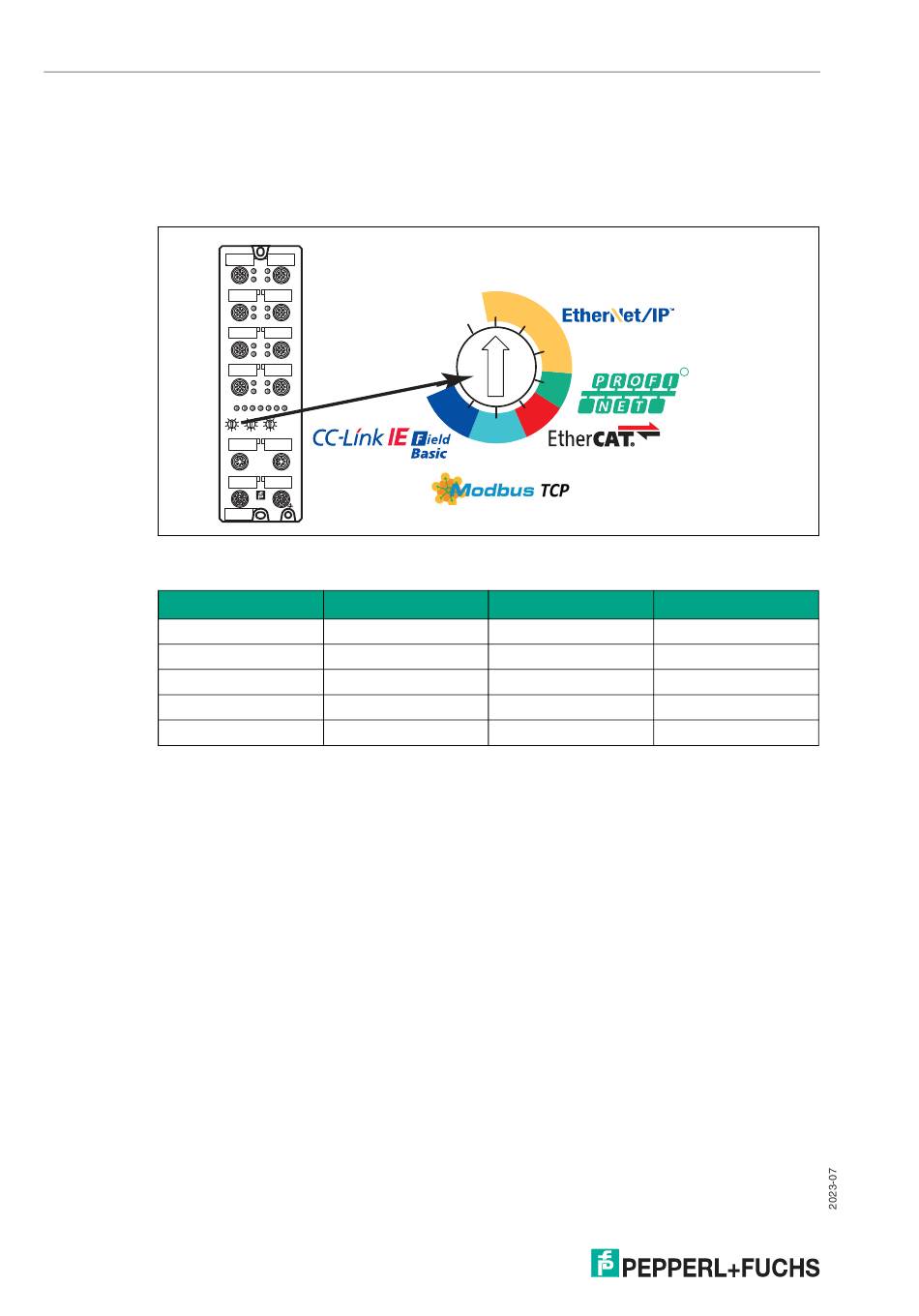 EtherNet/IP™

PROFI NET

EtherCAT.

CC-Link IE Field Basic

Modbus TCP

2023-07

PEPPERL+FUCHS